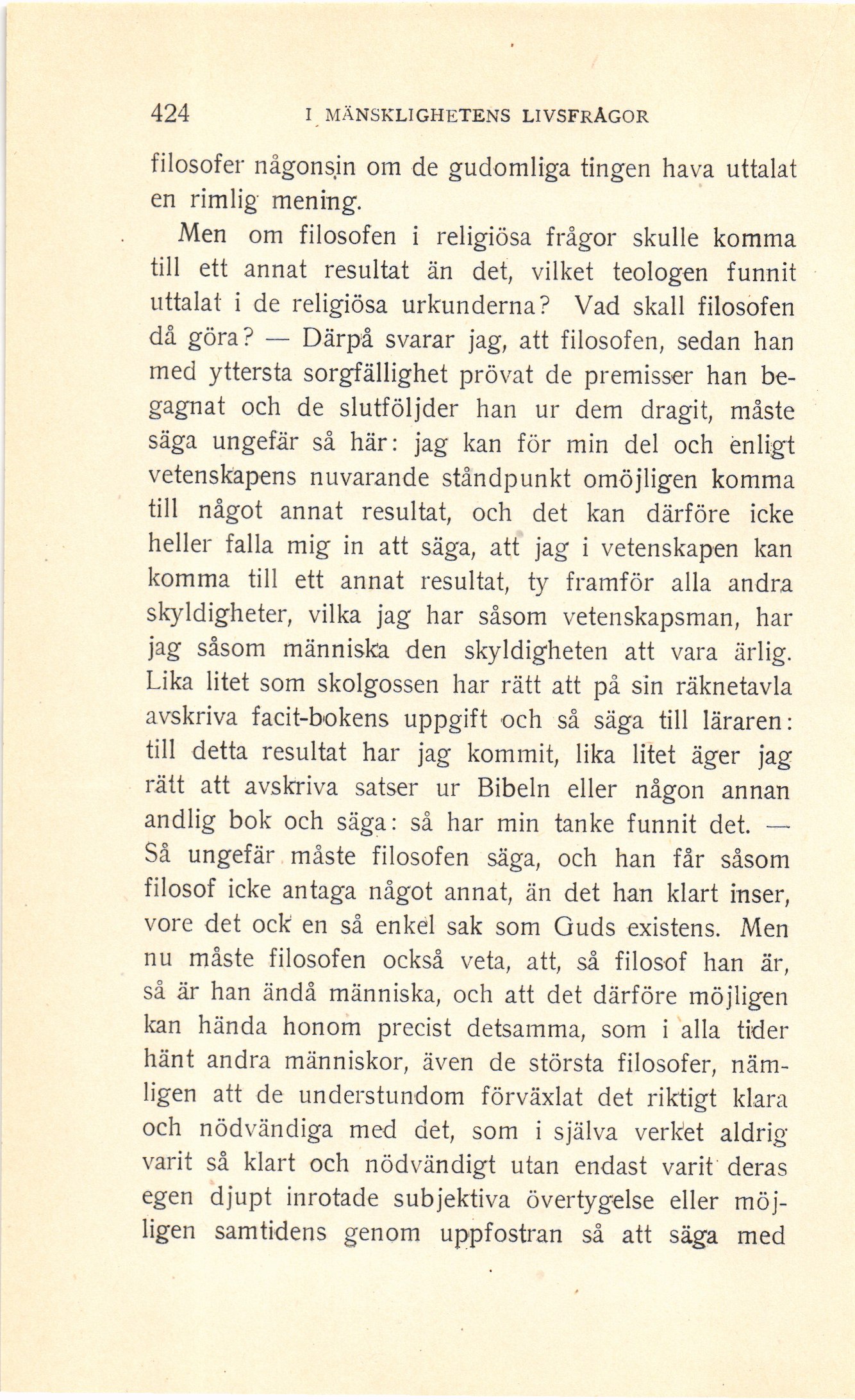 424 I MÄNSKLIGHETENS LIVSFRÅGOR

filosofer någonsin om de gudomliga tingen hava uttalat en rimlig mening.

Men om filosofen i religiösa frågor skulle komma till ett annat resultat än det, vilket teologen funnit uttalat i de religiösa urkunderna? Vad skall filosofen då göra? — Därpå svarar jag, att filosofen, sedan han med yttersta sorgfällighet prövat de premisser han begagnat och de slutföljder han ur dem dragit, måste säga ungefär så här: jag kan för min del och enligt vetenskapens nuvarande ståndpunkt omöjligen komma till något annat resultat, och det kan därföre icke heller falla mig in att säga, att jag i vetenskapen kan komma till ett annat resultat, ty framför alla andra skyldigheter, vilka jag har såsom vetenskapsman, har jag såsom människa den skyldigheten att vara ärlig. Lika litet som skolgossen har rätt att på sin räknetavla avskriva facit-bokens uppgift och så säga till läraren: till detta resultat har jag kommit, lika litet äger jag rätt att avskriva satser ur Bibeln eller någon annan andlig bok och säga: så har min tanke funnit det. — Så ungefär måste filosofen säga, och han får såsom filosof icke antaga något annat, än det han klart inser, vore det ock en så enkel sak som Guds existens. Men nu måste filosofen också veta, att, så filosof han är, så är han ändå människa, och att det därföre möjligen kan hända honom precist detsamma, som i alla tider hänt andra människor, även de största filosofer, nämligen att de understundom förväxlat det riktigt klara och nödvändiga med det, som i själva verket aldrig varit så klart och nödvändigt utan endast varit deras egen djupt inrotade subjektiva övertygelse eller möjligen samtidens genom uppfostran så att säga med